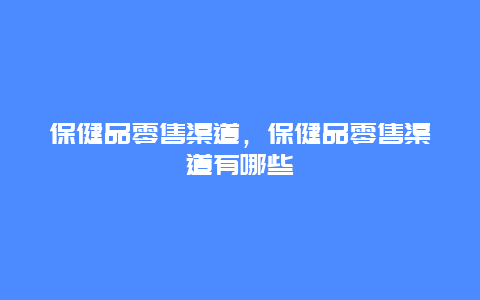 保健品零售渠道，保健品零售渠道有哪些